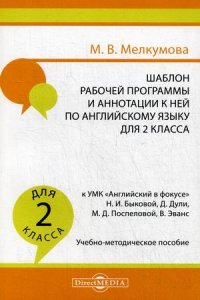 М. В. Мелкумова

ШАБЛОН РАБОЧЕЙ ПРОГРАММЫ И АННОТАЦИИ К НЕЙ ПО АНГЛИЙСКОМУ ЯЗЫКУ ДЛЯ 2 КЛАССА

ДЛЯ 2 КЛАССА

к УМК «Английский в фокусе» Н. И. Быковой, Д. Дули, М. Д. Поспеловой, В. Эванс

Учебно-методическое пособие

DirectMEDIA